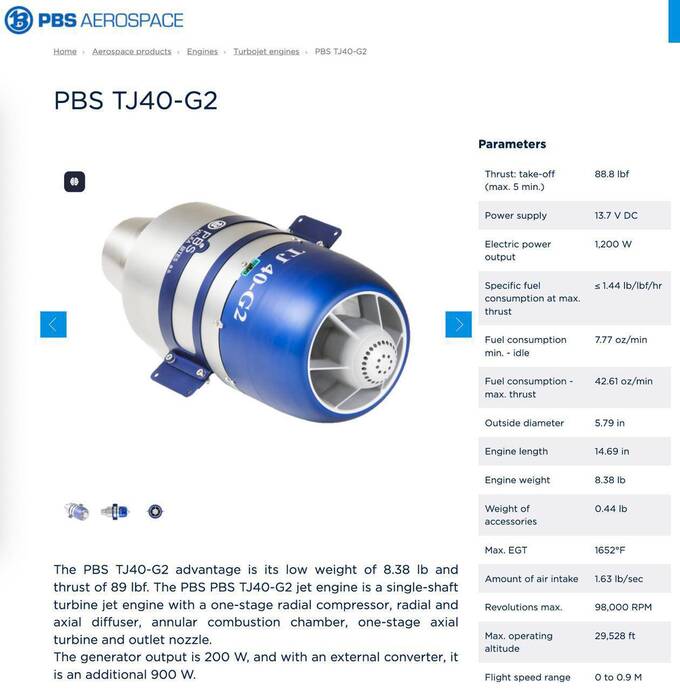 PBS AEROSPACE

Home › Aerospace products › Engines › Turbojet engines › PBS TJ40-G2

PBS TJ40-G2

PBS

TJ 40-G2

The PBS TJ40-G2 advantage is its low weight of 8.38 lb and thrust of 89 lbf. The PBS PBS TJ40-G2 jet engine is a single-shaft turbine jet engine with a one-stage radial compressor, radial and axial diffuser, annular combustion chamber, one-stage axial turbine and outlet nozzle.
The generator output is 200 W, and with an external converter, it is an additional 900 W.

Parameters

| | |
|---|---|
| Thrust: take-off (max. 5 min.) | 88.8 lbf |
| Power supply | 13.7 V DC |
| Electric power output | 1,200 W |
| Specific fuel consumption at max. thrust | ≤ 1.44 lb/lbf/hr |
| Fuel consumption min. - idle | 7.77 oz/min |
| Fuel consumption - max. thrust | 42.61 oz/min |
| Outside diameter | 5.79 in |
| Engine length | 14.69 in |
| Engine weight | 8.38 lb |
| Weight of accessories | 0.44 lb |
| Max. EGT | 1652°F |
| Amount of air intake | 1.63 lb/sec |
| Revolutions max. | 98,000 RPM |
| Max. operating altitude | 29,528 ft |
| Flight speed range | 0 to 0.9 M |